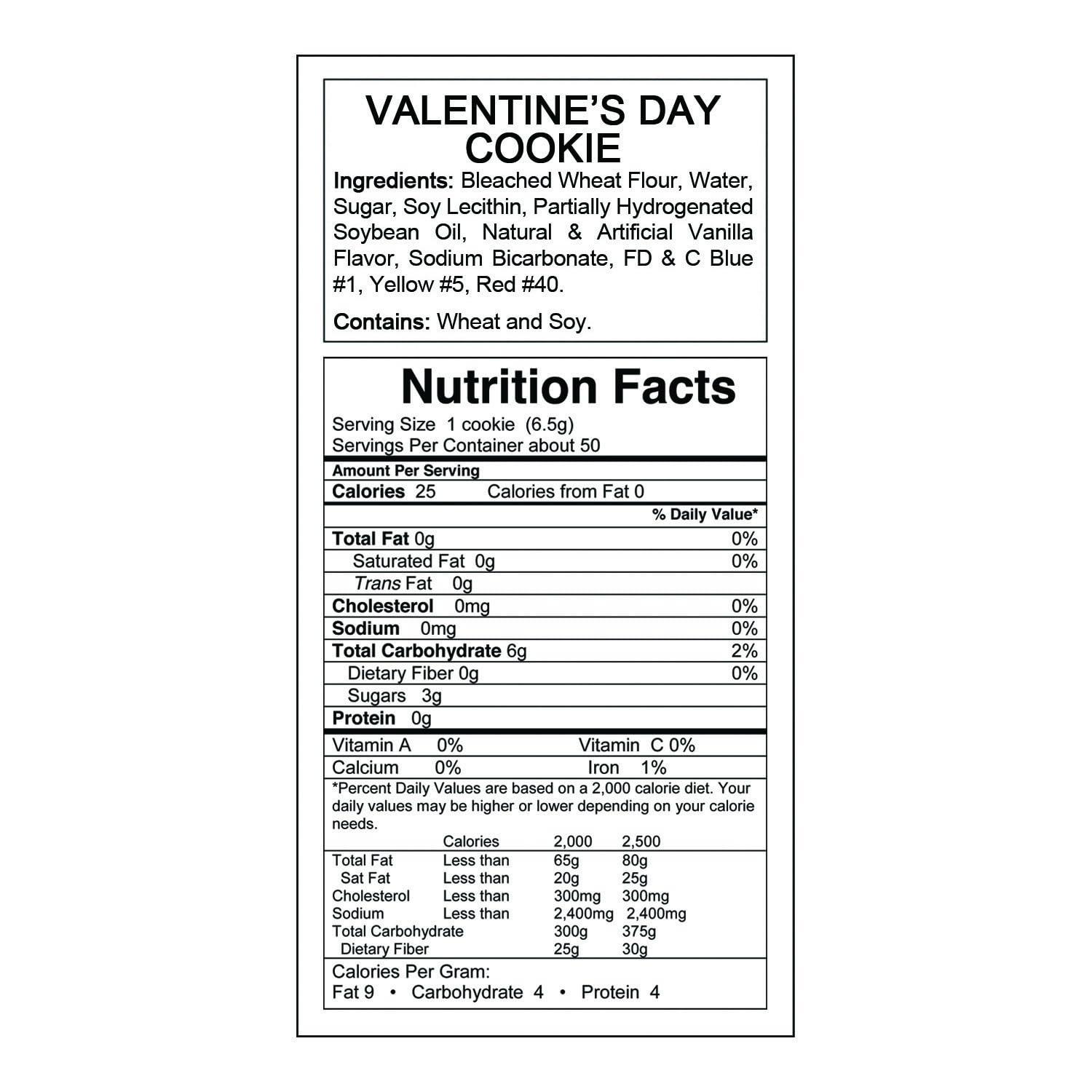 VALENTINE'S DAY COOKIE

Ingredients: Bleached Wheat Flour, Water, Sugar, Soy Lecithin, Partially Hydrogenated Soybean Oil, Natural & Artificial Vanilla Flavor, Sodium Bicarbonate, FD & C Blue #1, Yellow #5, Red #40.

Contains: Wheat and Soy.

Nutrition Facts

Serving Size 1 cookie (6.5g)
Servings Per Container about 50

Amount Per Serving
Calories 25 Calories from Fat 0

% Daily Value*

Total Fat 0g 0%
Saturated Fat 0g 0%
Trans Fat 0g
Cholesterol 0mg 0%
Sodium 0mg 0%
Total Carbohydrate 6g 2%
Dietary Fiber 0g 0%
Sugars 3g
Protein 0g

Vitamin A 0% Vitamin C 0%
Calcium 0% Iron 1%

*Percent Daily Values are based on a 2,000 calorie diet. Your daily values may be higher or lower depending on your calorie needs.

| | Calories | 2,000 | 2,500 |
|---|---|---|---|
| Total Fat | Less than | 65g | 80g |
| Sat Fat | Less than | 20g | 25g |
| Cholesterol | Less than | 300mg | 300mg |
| Sodium | Less than | 2,400mg | 2,400mg |
| Total Carbohydrate | | 300g | 375g |
| Dietary Fiber | | 25g | 30g |

Calories Per Gram:
Fat 9 • Carbohydrate 4 • Protein 4